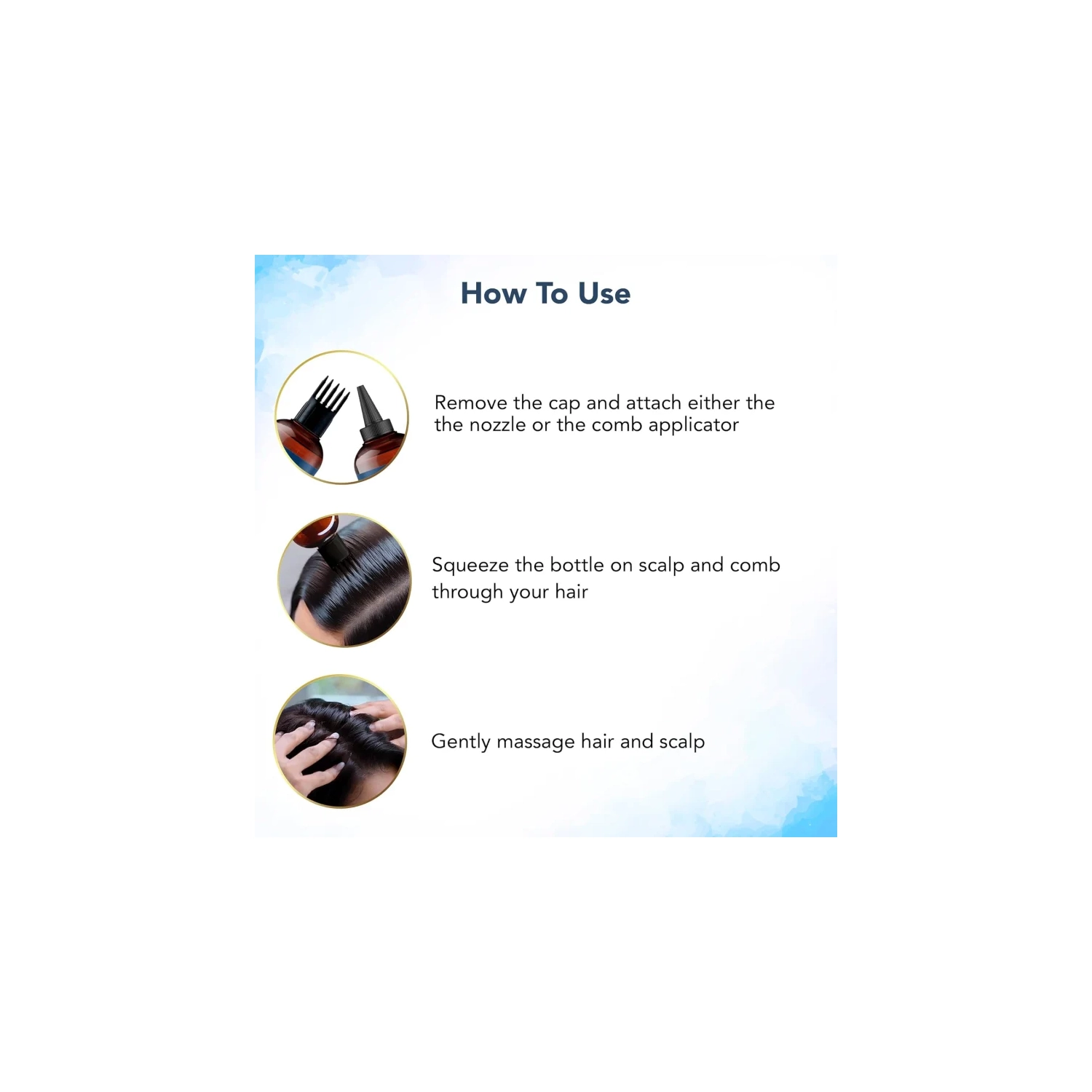 How To Use

Remove the cap and attach either the the nozzle or the comb applicator

Squeeze the bottle on scalp and comb through your hair

Gently massage hair and scalp